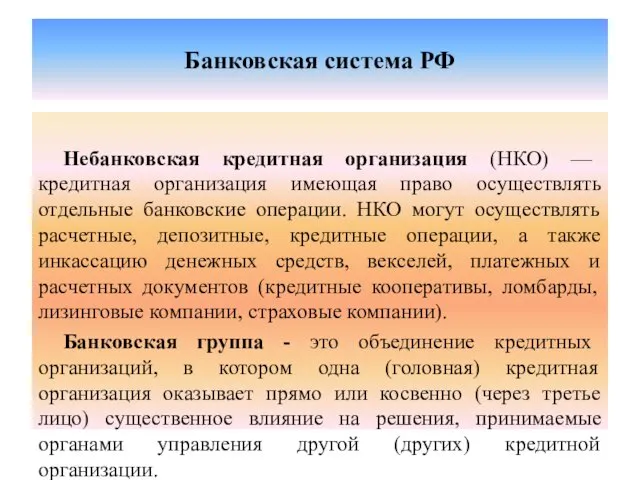 Банковская система РФ

Небанковская кредитная организация (НКО) — кредитная организация имеющая право осуществлять отдельные банковские операции. НКО могут осуществлять расчетные, депозитные, кредитные операции, а также инкассацию денежных средств, векселей, платежных и расчетных документов (кредитные кооперативы, ломбарды, лизинговые компании, страховые компании).

Банковская группа - это объединение кредитных организаций, в котором одна (головная) кредитная организация оказывает прямо или косвенно (через третье лицо) существенное влияние на решения, принимаемые органами управления другой (других) кредитной организации.